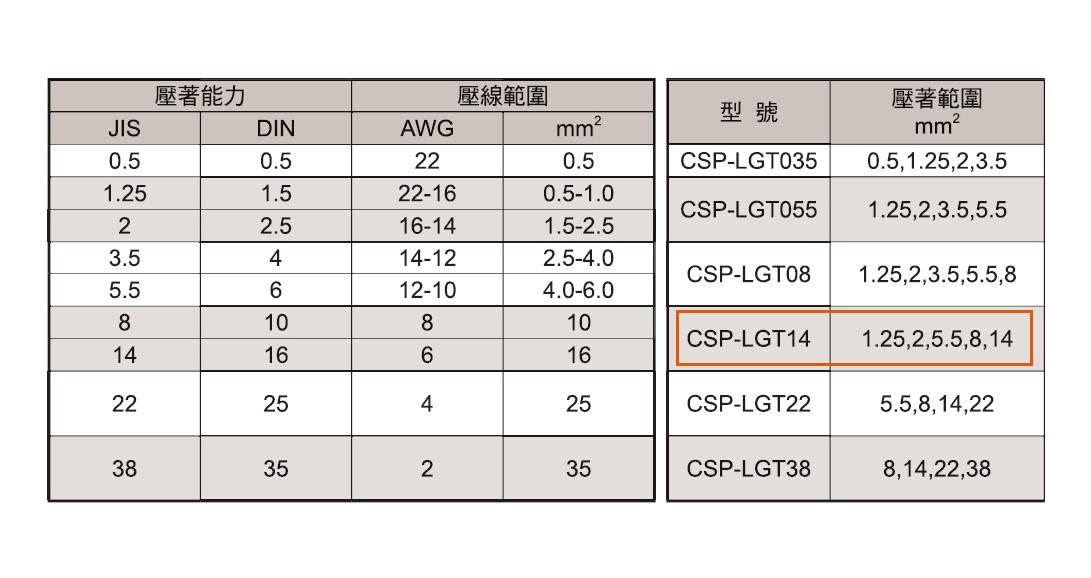 | 壓著能力 | | 壓線範圍 | |
|---|---|---|---|
| JIS | DIN | AWG | $mm^2$ |
| 0.5 | 0.5 | 22 | 0.5 |
| 1.25 | 1.5 | 22-16 | 0.5-1.0 |
| 2 | 2.5 | 16-14 | 1.5-2.5 |
| 3.5 | 4 | 14-12 | 2.5-4.0 |
| 5.5 | 6 | 12-10 | 4.0-6.0 |
| 8 | 10 | 8 | 10 |
| 14 | 16 | 6 | 16 |
| 22 | 25 | 4 | 25 |
| 38 | 35 | 2 | 35 |

| 型 號 | 壓著範圍 $mm^2$ |
|---|---|
| CSP-LGT035 | 0.5,1.25,2,3.5 |
| CSP-LGT055 | 1.25,2,3.5,5.5 |
| CSP-LGT08 | 1.25,2,3.5,5.5,8 |
| CSP-LGT14 | 1.25,2,5.5,8,14 |
| CSP-LGT22 | 5.5,8,14,22 |
| CSP-LGT38 | 8,14,22,38 |